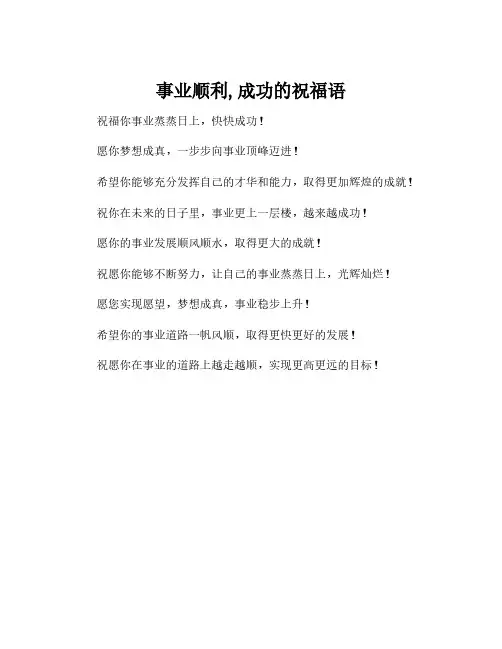 事业顺利,成功的祝福语

祝福你事业蒸蒸日上，快快成功！

愿你梦想成真，一步步向事业顶峰迈进！

希望你能够充分发挥自己的才华和能力，取得更加辉煌的成就！

祝你在未来的日子里，事业更上一层楼，越来越成功！

愿你的事业发展顺风顺水，取得更大的成就！

祝愿你能够不断努力，让自己的事业蒸蒸日上，光辉灿烂！

愿您实现愿望，梦想成真，事业稳步上升！

希望你的事业道路一帆风顺，取得更快更好的发展！

祝愿你在事业的道路上越走越顺，实现更高更远的目标！